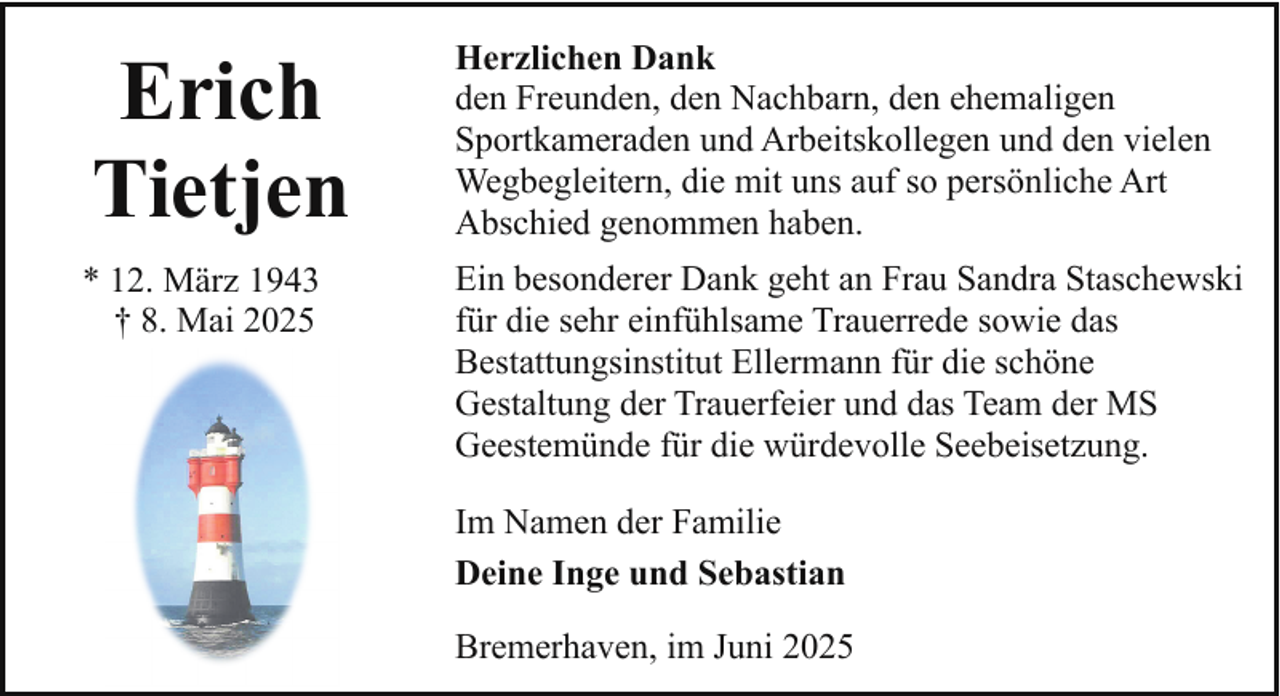 Erich Tietjen

* 12. März 1943
† 8. Mai 2025

Herzlichen Dank
den Freunden, den Nachbarn, den ehemaligen Sportkameraden und Arbeitskollegen und den vielen Wegbegleitern, die mit uns auf so persönliche Art Abschied genommen haben.

Ein besonderer Dank geht an Frau Sandra Staschewski für die sehr einfühlsame Trauerrede sowie das Bestattungsinstitut Ellermann für die schöne Gestaltung der Trauerfeier und das Team der MS Geestemünde für die würdevolle Seebeisetzung.

Im Namen der Familie

Deine Inge und Sebastian

Bremerhaven, im Juni 2025